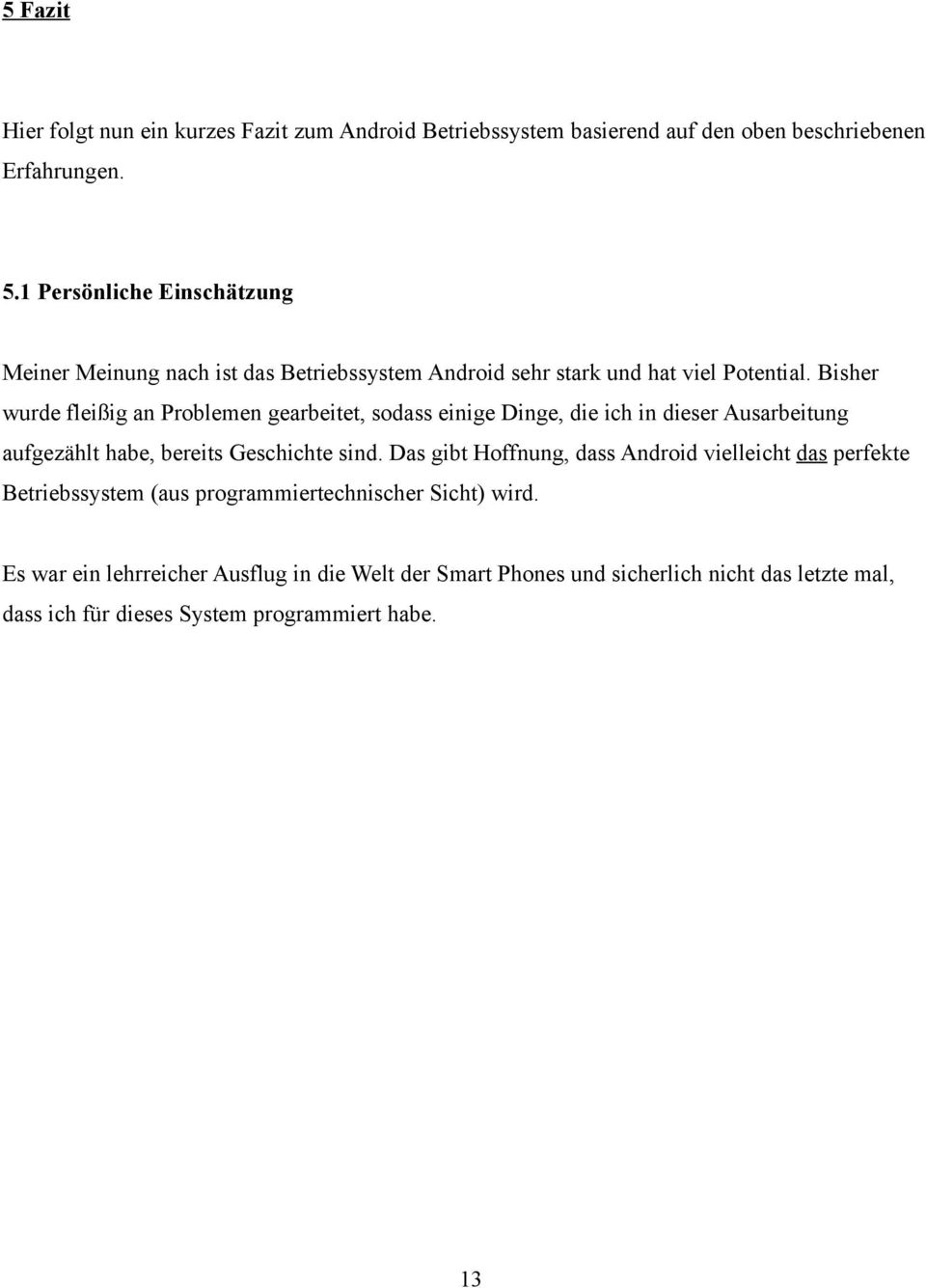 5 Fazit

Hier folgt nun ein kurzes Fazit zum Android Betriebssystem basierend auf den oben beschriebenen Erfahrungen.

5.1 Persönliche Einschätzung

Meiner Meinung nach ist das Betriebssystem Android sehr stark und hat viel Potential. Bisher wurde fleißig an Problemen gearbeitet, sodass einige Dinge, die ich in dieser Ausarbeitung aufgezählt habe, bereits Geschichte sind. Das gibt Hoffnung, dass Android vielleicht das perfekte Betriebssystem (aus programmiertechnischer Sicht) wird.

Es war ein lehrreicher Ausflug in die Welt der Smart Phones und sicherlich nicht das letzte mal, dass ich für dieses System programmiert habe.

13